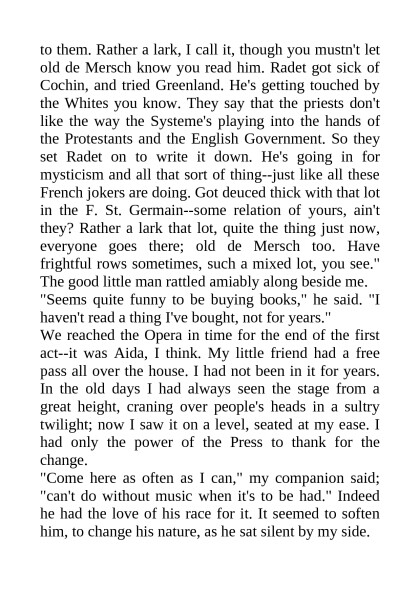 to them. Rather a lark, I call it, though you mustn't let old de Mersch know you read him. Radet got sick of Cochin, and tried Greenland. He's getting touched by the Whites you know. They say that the priests don't like the way the Systeme's playing into the hands of the Protestants and the English Government. So they set Radet on to write it down. He's going in for mysticism and all that sort of thing--just like all these French jokers are doing. Got deuced thick with that lot in the F. St. Germain--some relation of yours, ain't they? Rather a lark that lot, quite the thing just now, everyone goes there; old de Mersch too. Have frightful rows sometimes, such a mixed lot, you see."
The good little man rattled amiably along beside me.
"Seems quite funny to be buying books," he said. "I haven't read a thing I've bought, not for years."
We reached the Opera in time for the end of the first act--it was Aida, I think. My little friend had a free pass all over the house. I had not been in it for years. In the old days I had always seen the stage from a great height, craning over people's heads in a sultry twilight; now I saw it on a level, seated at my ease. I had only the power of the Press to thank for the change.
"Come here as often as I can," my companion said; "can't do without music when it's to be had." Indeed he had the love of his race for it. It seemed to soften him, to change his nature, as he sat silent by my side.